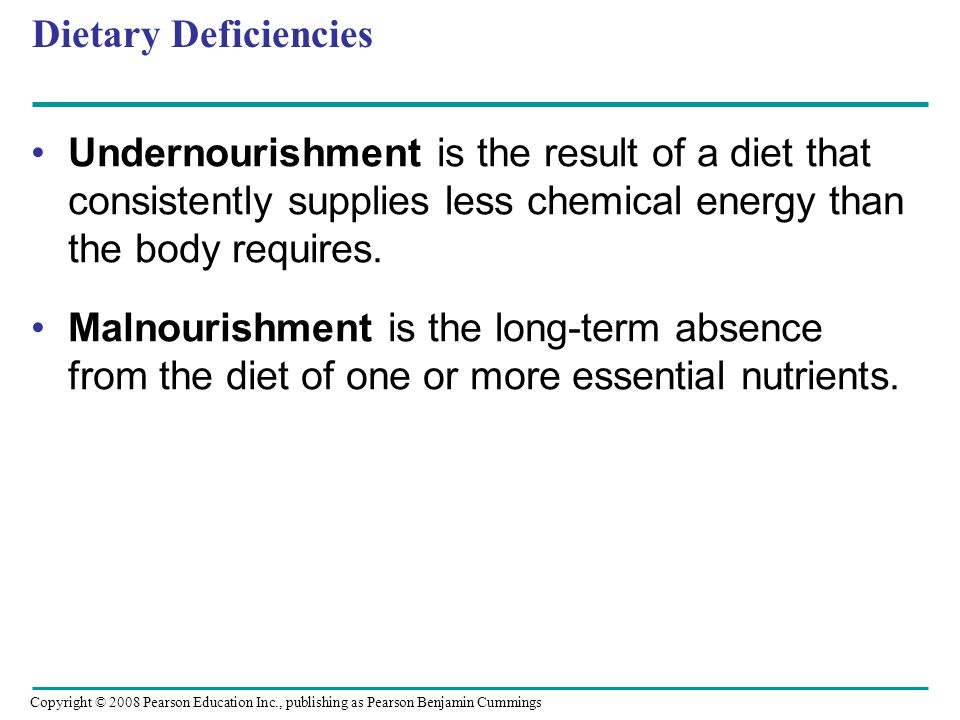 Dietary Deficiencies

• Undernourishment is the result of a diet that consistently supplies less chemical energy than the body requires.

• Malnourishment is the long-term absence from the diet of one or more essential nutrients.

Copyright © 2008 Pearson Education Inc., publishing as Pearson Benjamin Cummings